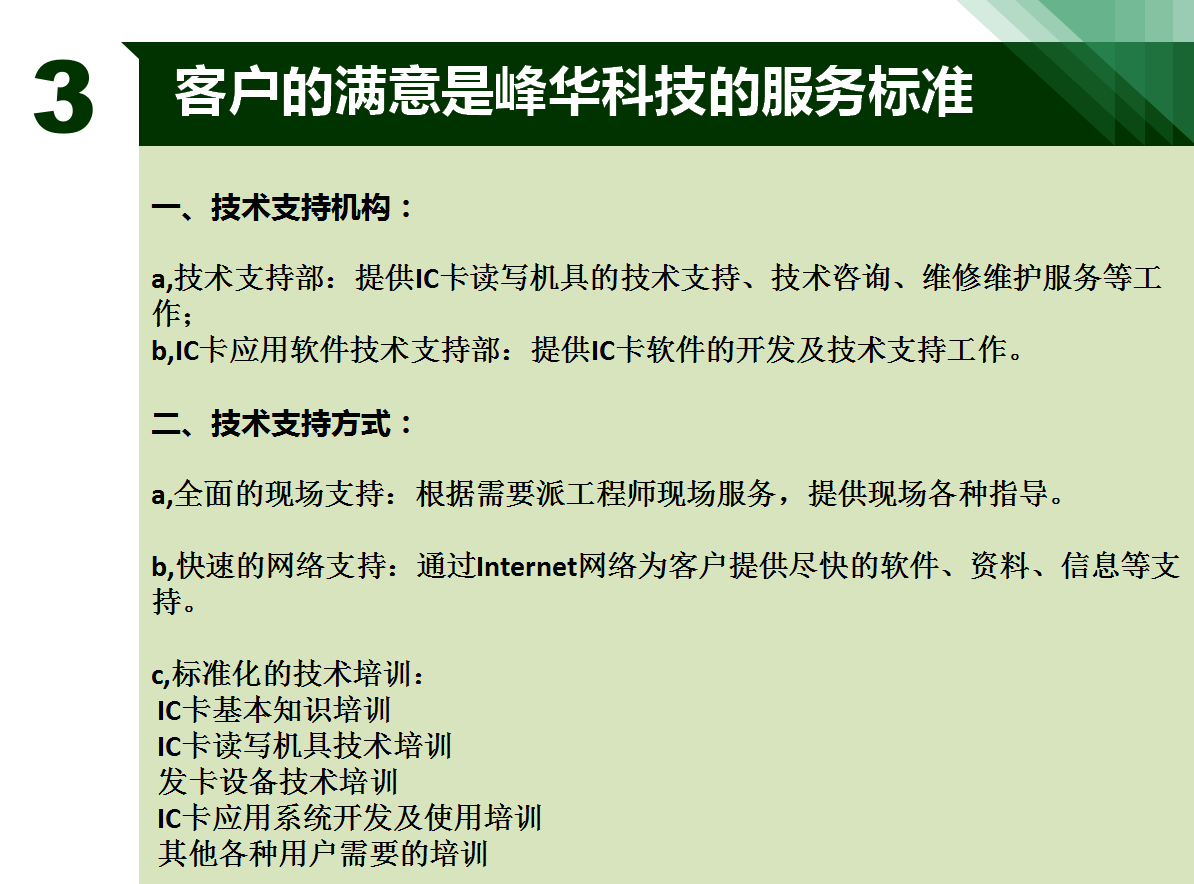 3

客户的满意是峰华科技的服务标准

一、技术支持机构：

a,技术支持部：提供IC卡读写机具的技术支持、技术咨询、维修维护服务等工作；
b,IC卡应用软件技术支持部：提供IC卡软件的开发及技术支持工作。

二、技术支持方式：

a,全面的现场支持：根据需要派工程师现场服务，提供现场各种指导。

b,快速的网络支持：通过Internet网络为客户提供尽快的软件、资料、信息等支持。

c,标准化的技术培训：
IC卡基本知识培训
IC卡读写机具技术培训
发卡设备技术培训
IC卡应用系统开发及使用培训
其他各种用户需要的培训